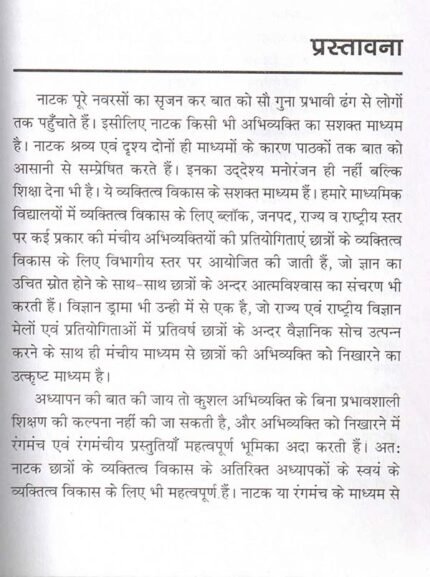 प्रस्तावना

नाटक पूरे नवरसों का सृजन कर बात को सौ गुना प्रभावी ढंग से लोगों तक पहुँचाते हैं। इसीलिए नाटक किसी भी अभिव्यक्ति का सशक्त माध्यम है। नाटक श्रव्य एवं दृश्य दोनों ही माध्यमों के कारण पाठकों तक बात को आसानी से सम्प्रेषित करते हैं। इनका उद्देश्य मनोरंजन ही नहीं बल्कि शिक्षा देना भी है। ये व्यक्तित्व विकास के सशक्त माध्यम हैं। हमारे माध्यमिक विद्यालयों में व्यक्तित्व विकास के लिए ब्लॉक, जनपद, राज्य व राष्ट्रीय स्तर पर कई प्रकार की मंचीय अभिव्यक्तियों की प्रतियोगिताएं छात्रों के व्यक्तित्व विकास के लिए विभागीय स्तर पर आयोजित की जाती हैं, जो ज्ञान का उचित स्रोत होने के साथ-साथ छात्रों के अन्दर आत्मविश्वास का संचरण भी करती हैं। विज्ञान ड्रामा भी उन्ही में से एक है, जो राज्य एवं राष्ट्रीय विज्ञान मेलों एवं प्रतियोगिताओं में प्रतिवर्ष छात्रों के अन्दर वैज्ञानिक सोच उत्पन्न करने के साथ ही मंचीय माध्यम से छात्रों की अभिव्यक्ति को निखारने का उत्कृष्ट माध्यम है।

अध्यापन की बात की जाय तो कुशल अभिव्यक्ति के बिना प्रभावशाली शिक्षण की कल्पना नहीं की जा सकती है, और अभिव्यक्ति को निखारने में रंगमंच एवं रंगमंचीय प्रस्तुतियाँ महत्वपूर्ण भूमिका अदा करती हैं। अतः नाटक छात्रों के व्यक्तित्व विकास के अतिरिक्त अध्यापकों के स्वयं के व्यक्तित्व विकास के लिए भी महत्वपूर्ण हैं। नाटक या रंगमंच के माध्यम से